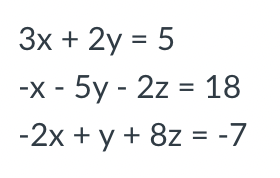 $3x + 2y = 5$

$-x - 5y - 2z = 18$

$-2x + y + 8z = -7$